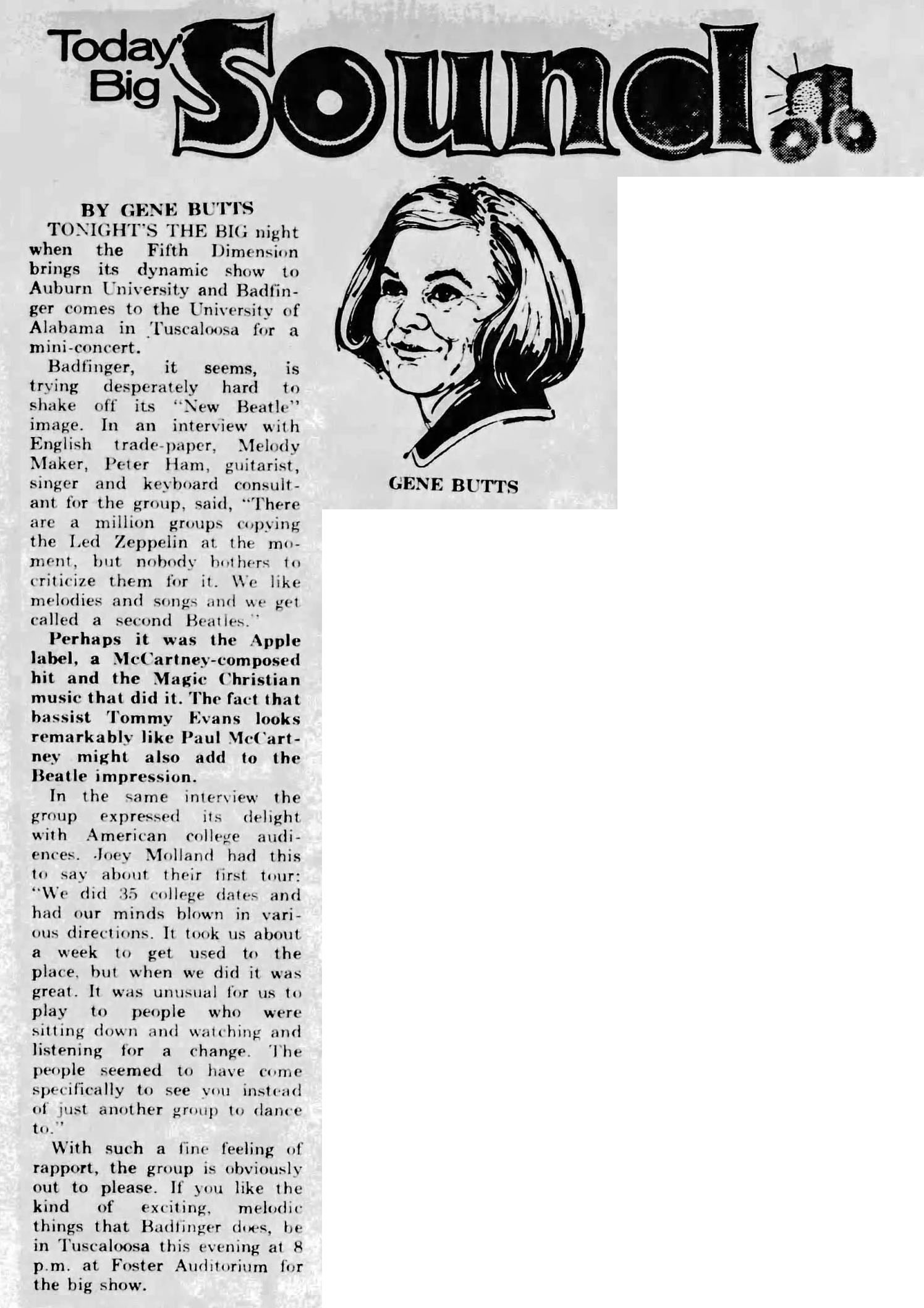 Today's Big Sound

BY GENE BUTTS

TONIGHT'S THE BIG night when the Fifth Dimension brings its dynamic show to Auburn University and Badfinger comes to the University of Alabama in Tuscaloosa for a mini-concert.

Badfinger, it seems, is trying desperately hard to shake off its "New Beatle" image. In an interview with English trade-paper, Melody Maker, Peter Ham, guitarist, singer and keyboard consultant for the group, said, "There are a million groups copying the Led Zeppelin at the moment, but nobody bothers to criticize them for it. We like melodies and songs and we get called a second Beatles."

Perhaps it was the Apple label, a McCartney-composed hit and the Magic Christian music that did it. The fact that bassist Tommy Evans looks remarkably like Paul McCartney might also add to the Beatle impression.

In the same interview the group expressed its delight with American college audiences. Joey Molland had this to say about their first tour: "We did 35 college dates and had our minds blown in various directions. It took us about a week to get used to the place, but when we did it was great. It was unusual for us to play to people who were sitting down and watching and listening for a change. The people seemed to have come specifically to see you instead of just another group to dance to."

With such a fine feeling of rapport, the group is obviously out to please. If you like the kind of exciting, melodic things that Badfinger does, be in Tuscaloosa this evening at 8 p.m. at Foster Auditorium for the big show.

GENE BUTTS